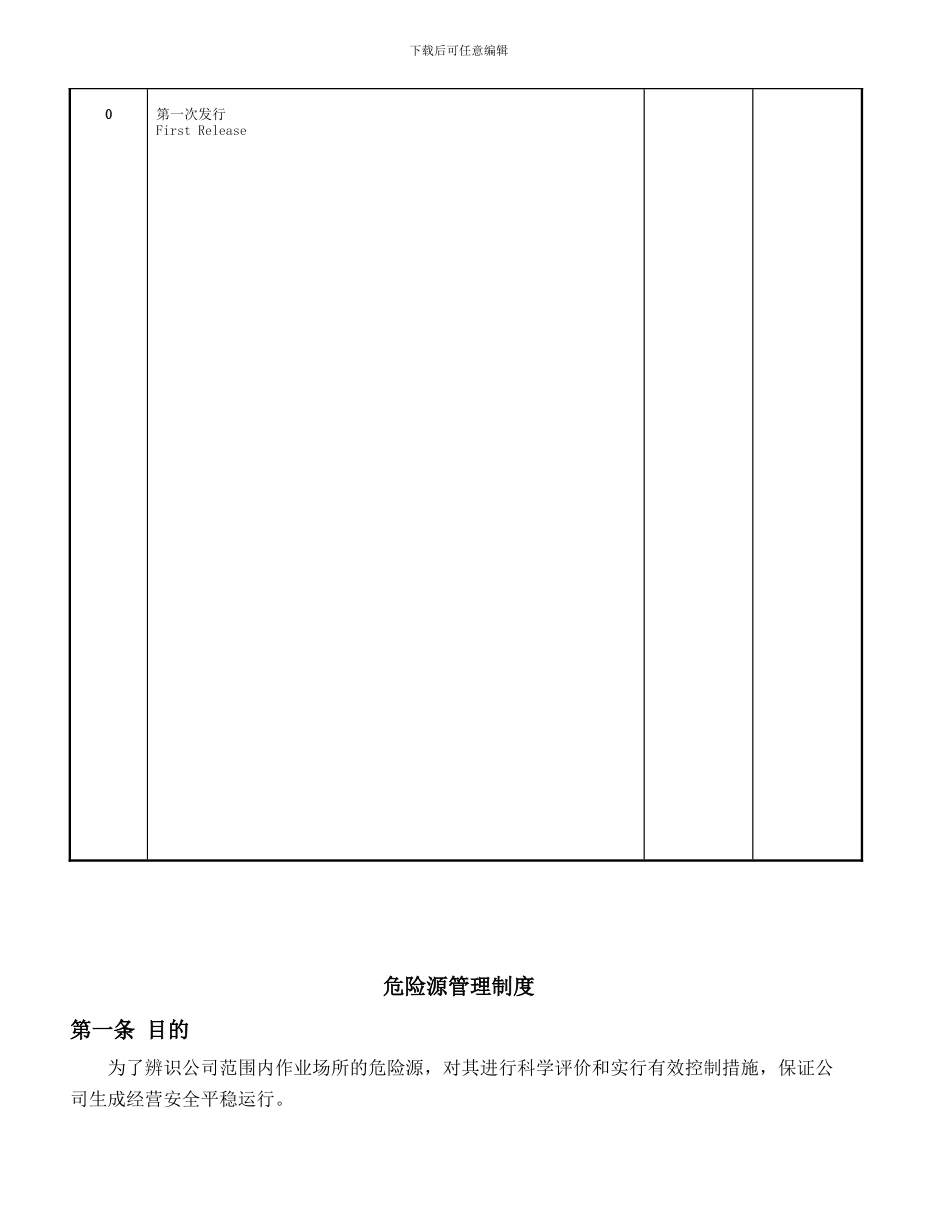 下载后可任意编辑

| 0 | 第一次发行 First Release | | |
|---|---|---|---|

危险源管理制度

第一条 目的

为了辨识公司范围内作业场所的危险源，对其进行科学评价和实行有效控制措施，保证公司生成经营安全平稳运行。